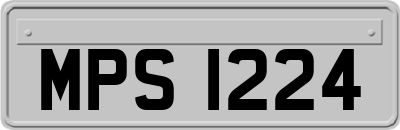 MPS 1224